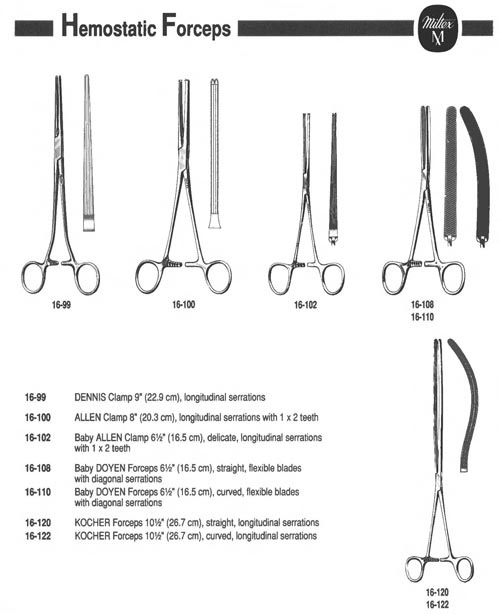 Hemostatic Forceps

Miltex
M

16-99

16-100

16-102

16-108
16-110

16-99 DENNIS Clamp 9" (22.9 cm), longitudinal serrations

16-100 ALLEN Clamp 8" (20.3 cm), longitudinal serrations with 1 x 2 teeth

16-102 Baby ALLEN Clamp 6½" (16.5 cm), delicate, longitudinal serrations with 1 x 2 teeth

16-108 Baby DOYEN Forceps 6½" (16.5 cm), straight, flexible blades with diagonal serrations

16-110 Baby DOYEN Forceps 6½" (16.5 cm), curved, flexible blades with diagonal serrations

16-120 KOCHER Forceps 10½" (26.7 cm), straight, longitudinal serrations

16-122 KOCHER Forceps 10½" (26.7 cm), curved, longitudinal serrations

16-120
16-122